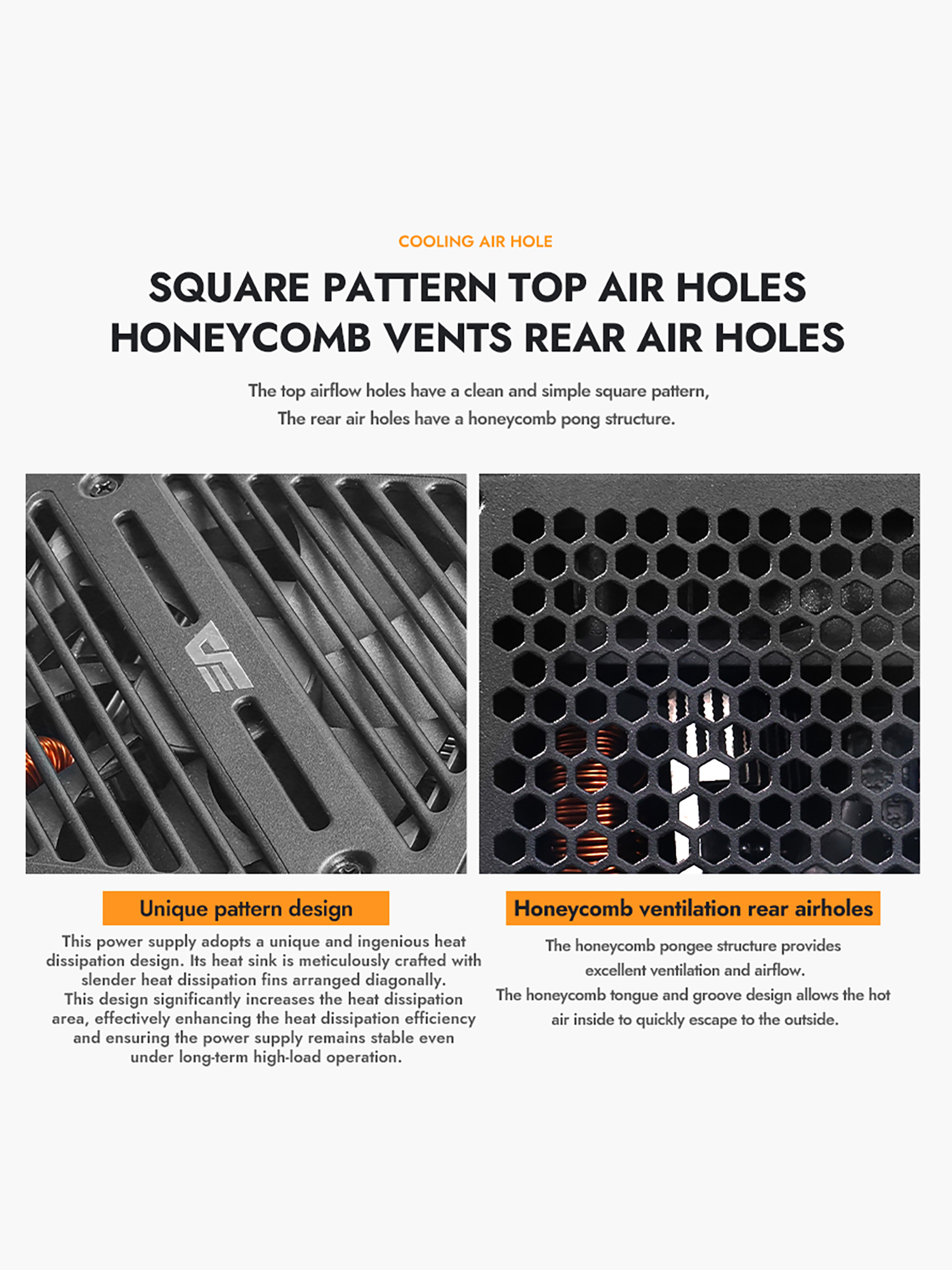 COOLING AIR HOLE

SQUARE PATTERN TOP AIR HOLES
HONEYCOMB VENTS REAR AIR HOLES

The top airflow holes have a clean and simple square pattern,
The rear air holes have a honeycomb pong structure.

Unique pattern design

This power supply adopts a unique and ingenious heat dissipation design. Its heat sink is meticulously crafted with slender heat dissipation fins arranged diagonally.
This design significantly increases the heat dissipation area, effectively enhancing the heat dissipation efficiency and ensuring the power supply remains stable even under long-term high-load operation.

Honeycomb ventilation rear airholes

The honeycomb pongee structure provides excellent ventilation and airflow.
The honeycomb tongue and groove design allows the hot air inside to quickly escape to the outside.